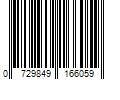 0 729849 166059